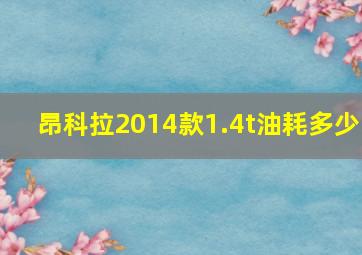 昂科拉2014款1.4t油耗多少